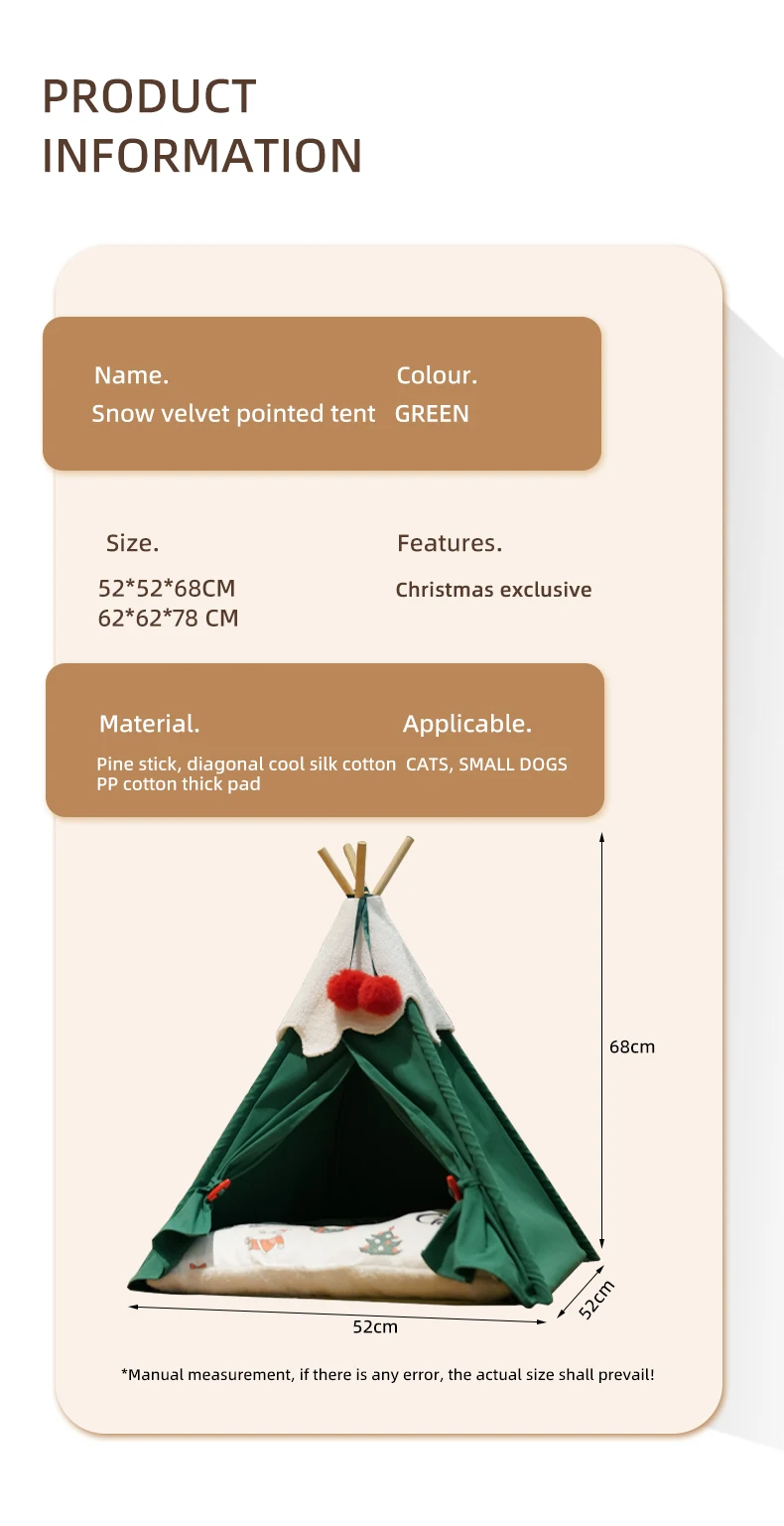 PRODUCT INFORMATION

Name.
Snow velvet pointed tent

Colour.
GREEN

Size.
52*52*68CM
62*62*78 CM

Features.
Christmas exclusive

Material.
Pine stick, diagonal cool silk cotton
PP cotton thick pad

Applicable.
CATS, SMALL DOGS

68cm

52cm

52cm

*Manual measurement, if there is any error, the actual size shall prevail!